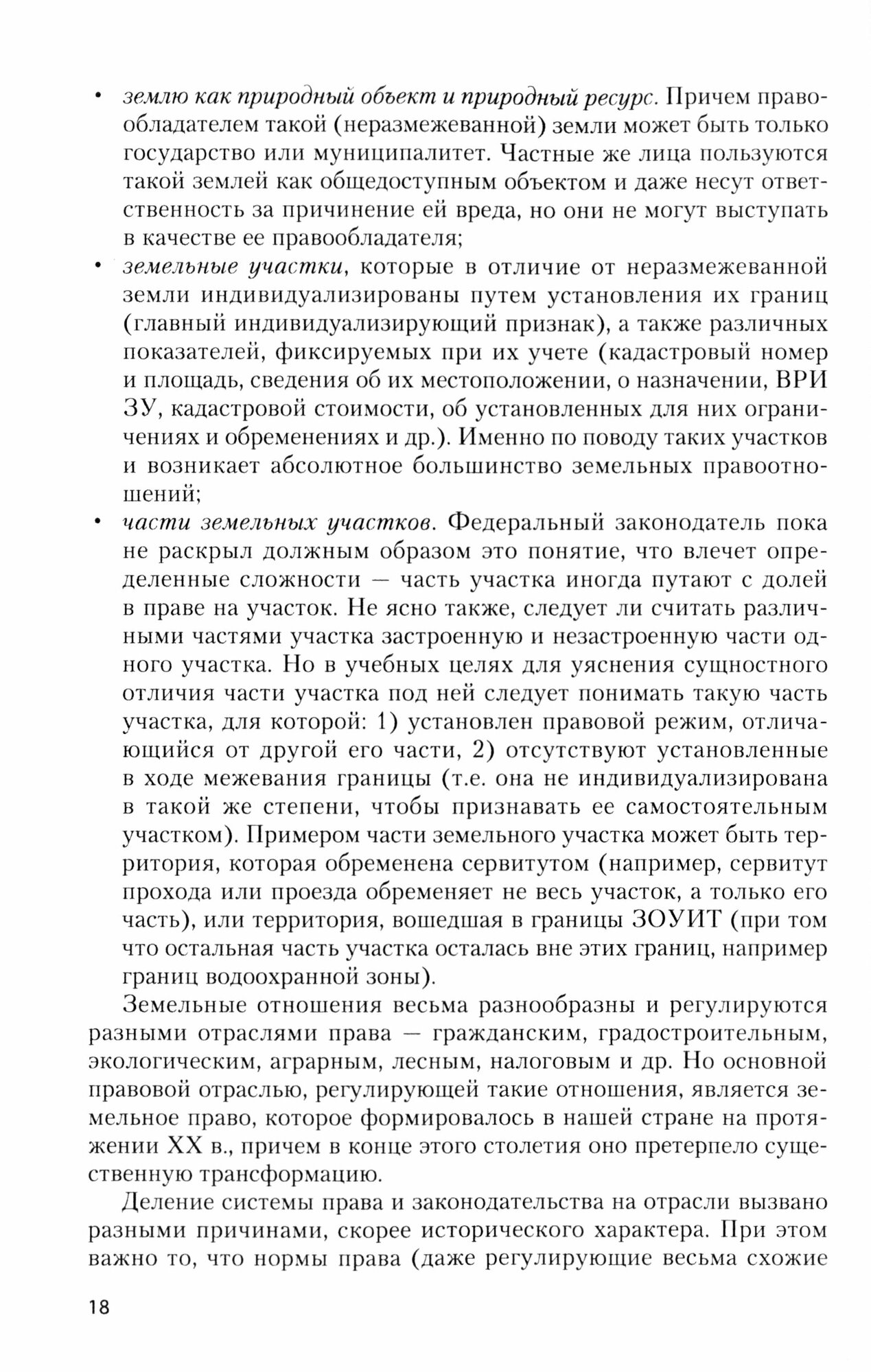 • землю как природный объект и природный ресурс. Причем правообладателем такой (неразмежеванной) земли может быть только государство или муниципалитет. Частные же лица пользуются такой землей как общедоступным объектом и даже несут ответственность за причинение ей вреда, но они не могут выступать в качестве ее правообладателя;
• земельные участки, которые в отличие от неразмежеванной земли индивидуализированы путем установления их границ (главный индивидуализирующий признак), а также различных показателей, фиксируемых при их учете (кадастровый номер и площадь, сведения об их местоположении, о назначении, ВРИ ЗУ, кадастровой стоимости, об установленных для них ограничениях и обременениях и др.). Именно по поводу таких участков и возникает абсолютное большинство земельных правоотношений;
• части земельных участков. Федеральный законодатель пока не раскрыл должным образом это понятие, что влечет определенные сложности — часть участка иногда путают с долей в праве на участок. Не ясно также, следует ли считать различными частями участка застроенную и незастроенную части одного участка. Но в учебных целях для уяснения сущностного отличия части участка под ней следует понимать такую часть участка, для которой: 1) установлен правовой режим, отличающийся от другой его части, 2) отсутствуют установленные в ходе межевания границы (т.е. она не индивидуализирована в такой же степени, чтобы признавать ее самостоятельным участком). Примером части земельного участка может быть территория, которая обременена сервитутом (например, сервитут прохода или проезда обременяет не весь участок, а только его часть), или территория, вошедшая в границы ЗОУИТ (при том что остальная часть участка осталась вне этих границ, например границ водоохранной зоны).

Земельные отношения весьма разнообразны и регулируются разными отраслями права — гражданским, градостроительным, экологическим, аграрным, лесным, налоговым и др. Но основной правовой отраслью, регулирующей такие отношения, является земельное право, которое формировалось в нашей стране на протяжении XX в., причем в конце этого столетия оно претерпело существенную трансформацию.

Деление системы права и законодательства на отрасли вызвано разными причинами, скорее исторического характера. При этом важно то, что нормы права (даже регулирующие весьма схожие

18